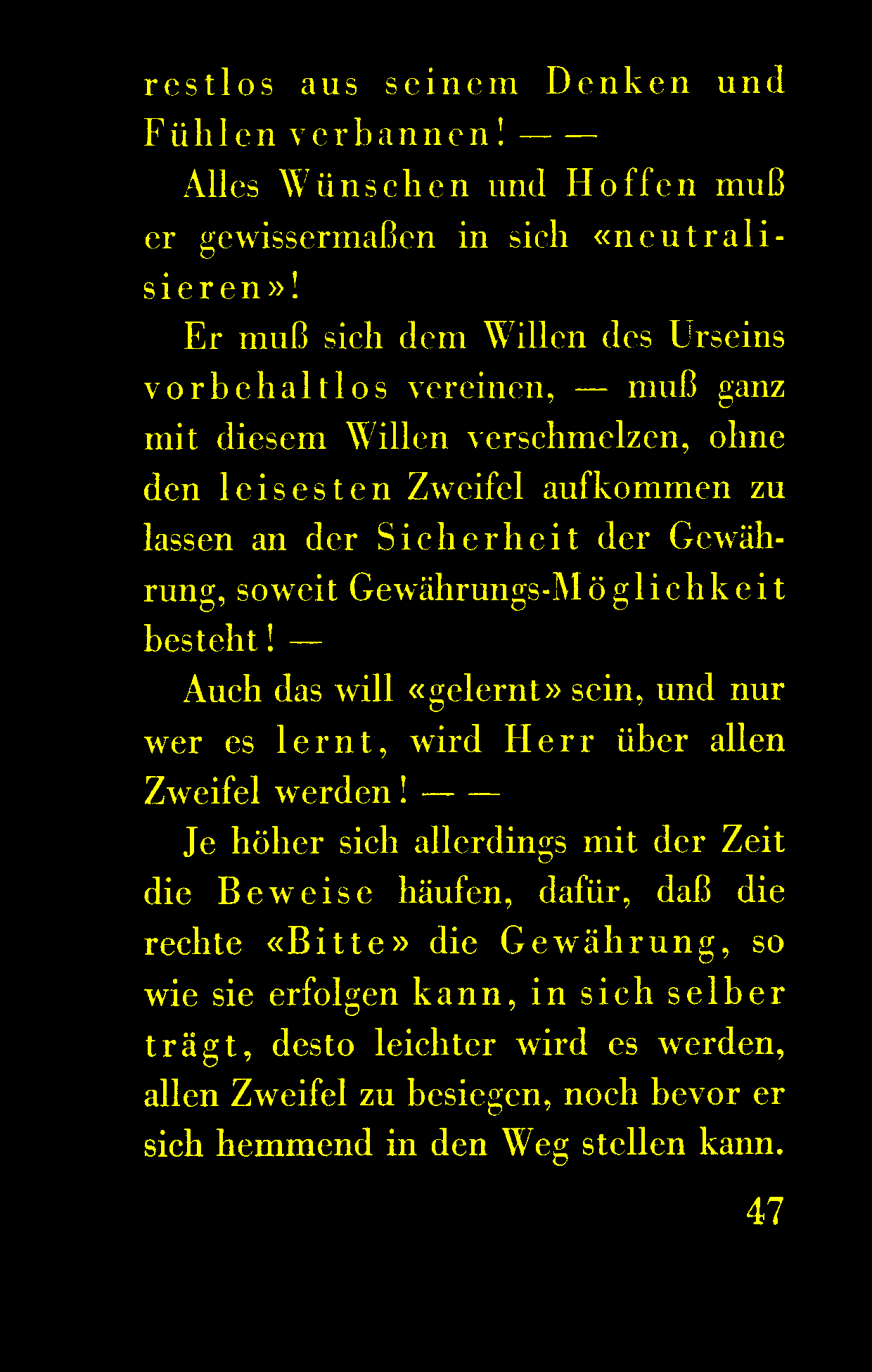 restlos aus seinem Denken und Fühlen verbannen! — —

Alles Wünschen und Hoffen muß er gewissermaßen in sich «neutralisieren»!

Er muß sich dem Willen des Urseins vorbehaltlos vereinen, — muß ganz mit diesem Willen verschmelzen, ohne den leisesten Zweifel aufkommen zu lassen an der Sicherheit der Gewährung, soweit Gewährungs-Möglichkeit besteht! —

Auch das will «gelernt» sein, und nur wer es lernt, wird Herr über allen Zweifel werden! — —

Je höher sich allerdings mit der Zeit die Beweise häufen, dafür, daß die rechte «Bitte» die Gewährung, so wie sie erfolgen kann, in sich selber trägt, desto leichter wird es werden, allen Zweifel zu besiegen, noch bevor er sich hemmend in den Weg stellen kann.

47